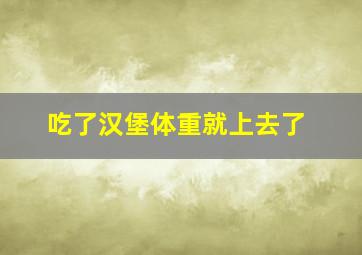 吃了汉堡体重就上去了